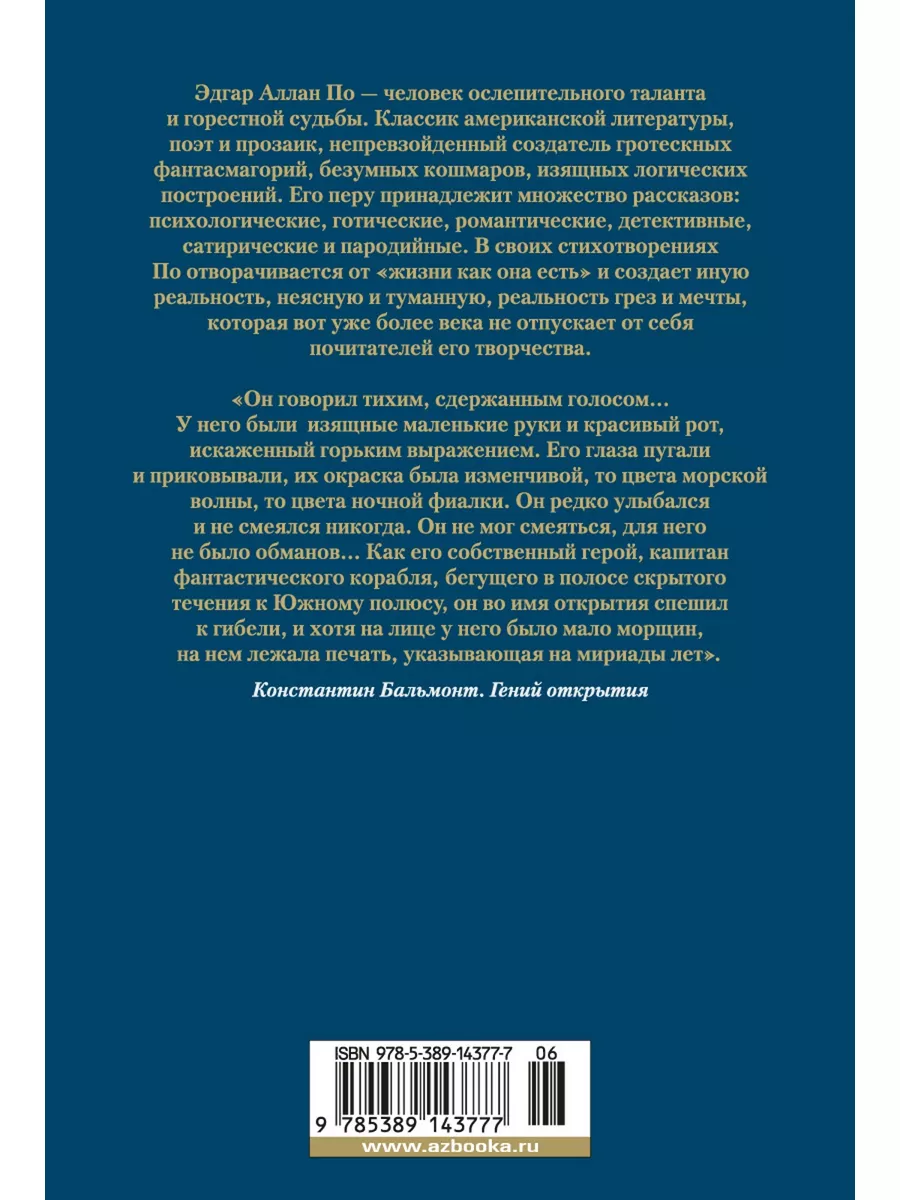 Эдгар Аллан По — человек ослепительного таланта и горестной судьбы. Классик американской литературы, поэт и прозаик, непревзойденный создатель гротескных фантасмагорий, безумных кошмаров, изящных логических построений. Его перу принадлежит множество рассказов: психологические, готические, романтические, детективные, сатирические и пародийные. В своих стихотворениях По отворачивается от «жизни как она есть» и создает иную реальность, неясную и туманную, реальность грез и мечты, которая вот уже более века не отпускает от себя почитателей его творчества.

«Он говорил тихим, сдержанным голосом… У него были изящные маленькие руки и красивый рот, искаженный горьким выражением. Его глаза пугали и приковывали, их окраска была изменчивой, то цвета морской волны, то цвета ночной фиалки. Он редко улыбался и не смеялся никогда. Он не мог смеяться, для него не было обманов… Как его собственный герой, капитан фантастического корабля, бегущего в полосе скрытого течения к Южному полюсу, он во имя открытия спешил к гибели, и хотя на лице у него было мало морщин, на нем лежала печать, указывающая на мириады лет».

Константин Бальмонт. Гений открытия

ISBN 978-5-389-14377-7 06

9 785389 143777

www.azbooka.ru